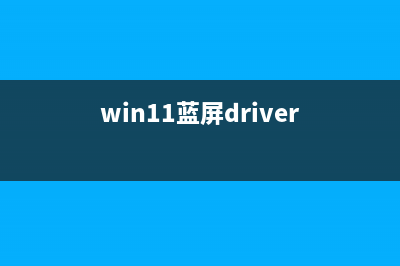 win11蓝屏driver